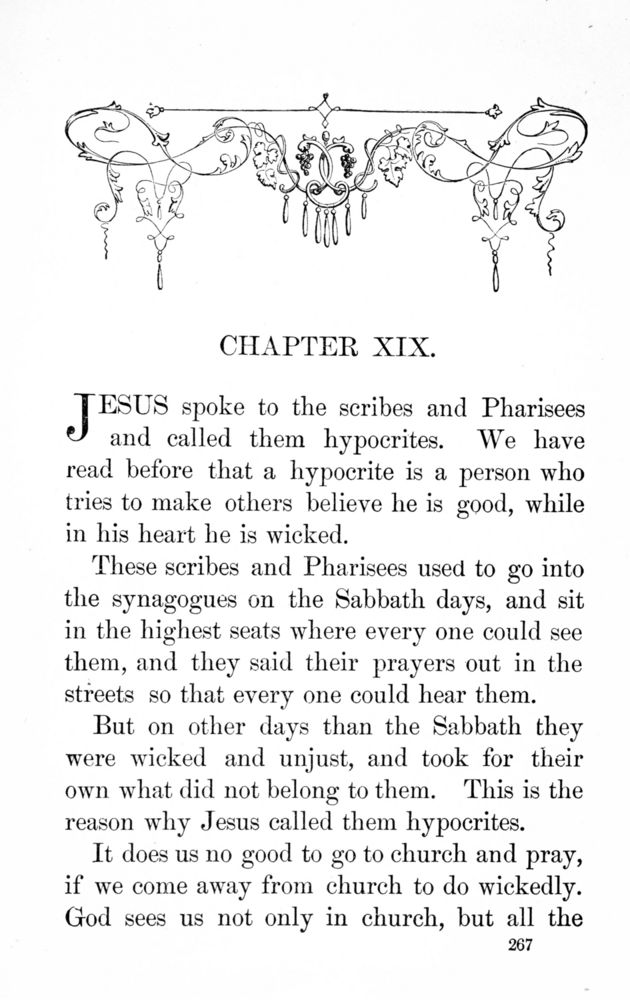 CHAPTER XIX.

JESUS spoke to the scribes and Pharisees and called them hypocrites. We have read before that a hypocrite is a person who tries to make others believe he is good, while in his heart he is wicked.

These scribes and Pharisees used to go into the synagogues on the Sabbath days, and sit in the highest seats where every one could see them, and they said their prayers out in the streets so that every one could hear them.

But on other days than the Sabbath they were wicked and unjust, and took for their own what did not belong to them. This is the reason why Jesus called them hypocrites.

It does us no good to go to church and pray, if we come away from church to do wickedly. God sees us not only in church, but all the

267